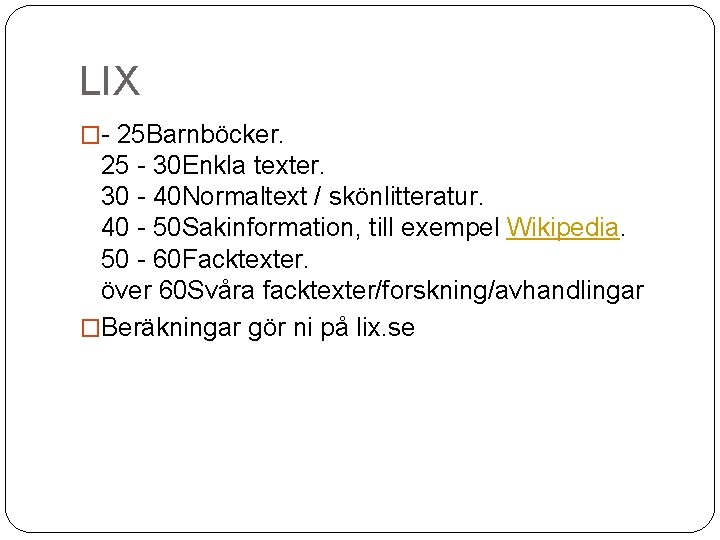 LIX

- 25Barnböcker.
25 - 30Enkla texter.
30 - 40Normaltext / skönlitteratur.
40 - 50Sakinformation, till exempel Wikipedia.
50 - 60Facktexter.
över 60Svåra facktexter/forskning/avhandlingar

Beräkningar gör ni på lix.se